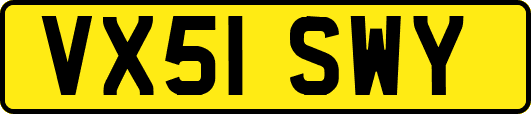 VX51 SWY